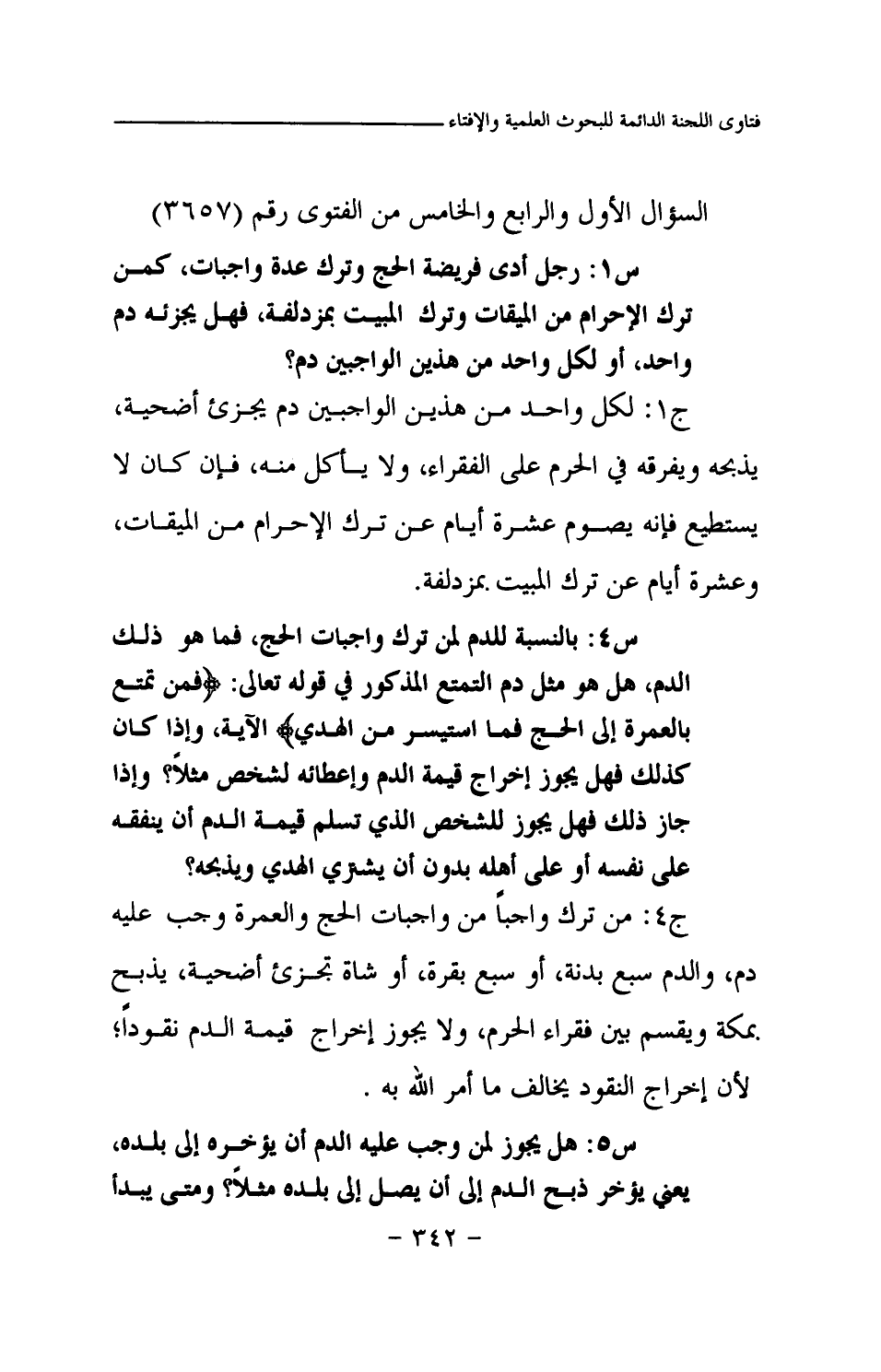 فتاوى اللجنة الدائمة للبحوث العلمية والإفتاء

السؤال الأول والرابع والخامس من الفتوى رقم (٣٦٥٧)

س١: رجل أدى فريضة الحج وترك عدة واجبات، كمن ترك الإحرام من الميقات وترك المبيت بمزدلفة، فهل يجزئه دم واحد، أو لكل واحد من هذين الواجبين دم؟

ج١: لكل واحد من هذين الواجبين دم يجزئ أضحية، يذبحه ويفرقه في الحرم على الفقراء، ولا يأكل منه، فإن كان لا يستطيع فإنه يصوم عشرة أيام عن ترك الإحرام من الميقات، وعشرة أيام عن ترك المبيت بمزدلفة.

س٤: بالنسبة للدم لمن ترك واجبات الحج، فما هو ذلك الدم، هل هو مثل دم التمتع المذكور في قوله تعالى: ﴿فمن تمتع بالعمرة إلى الحج فما استيسر من الهدي﴾ الآية، وإذا كان كذلك فهل يجوز إخراج قيمة الدم وإعطائه لشخص مثلاً؟ وإذا جاز ذلك فهل يجوز للشخص الذي تسلم قيمة الدم أن ينفقه على نفسه أو على أهله بدون أن يشتري الهدي ويذبحه؟

ج٤: من ترك واجباً من واجبات الحج والعمرة وجب عليه دم، والدم سبع بدنة، أو سبع بقرة، أو شاة تجزئ أضحية، يذبح بمكة ويقسم بين فقراء الحرم، ولا يجوز إخراج قيمة الدم نقوداً؛ لأن إخراج النقود يخالف ما أمر الله به .

س٥: هل يجوز لمن وجب عليه الدم أن يؤخره إلى بلده، يعني يؤخر ذبح الدم إلى أن يصل إلى بلده مثلاً؟ ومتى يبدأ

- ٣٤٢ -